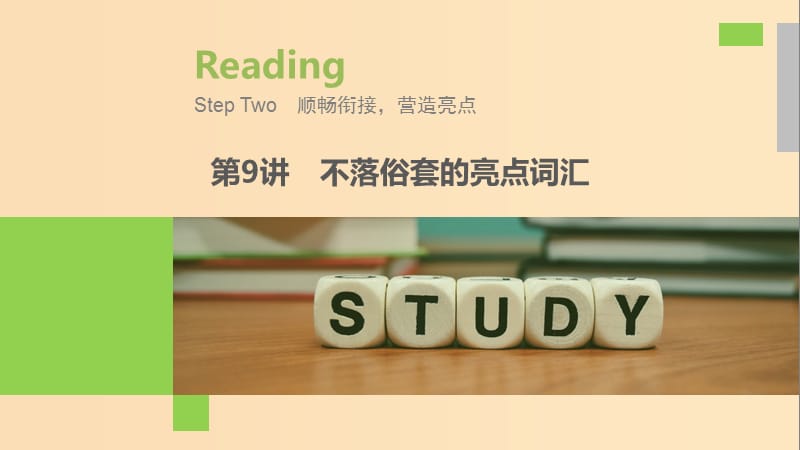 Reading

Step Two　顺畅衔接，营造亮点

第9讲　不落俗套的亮点词汇

STUDY